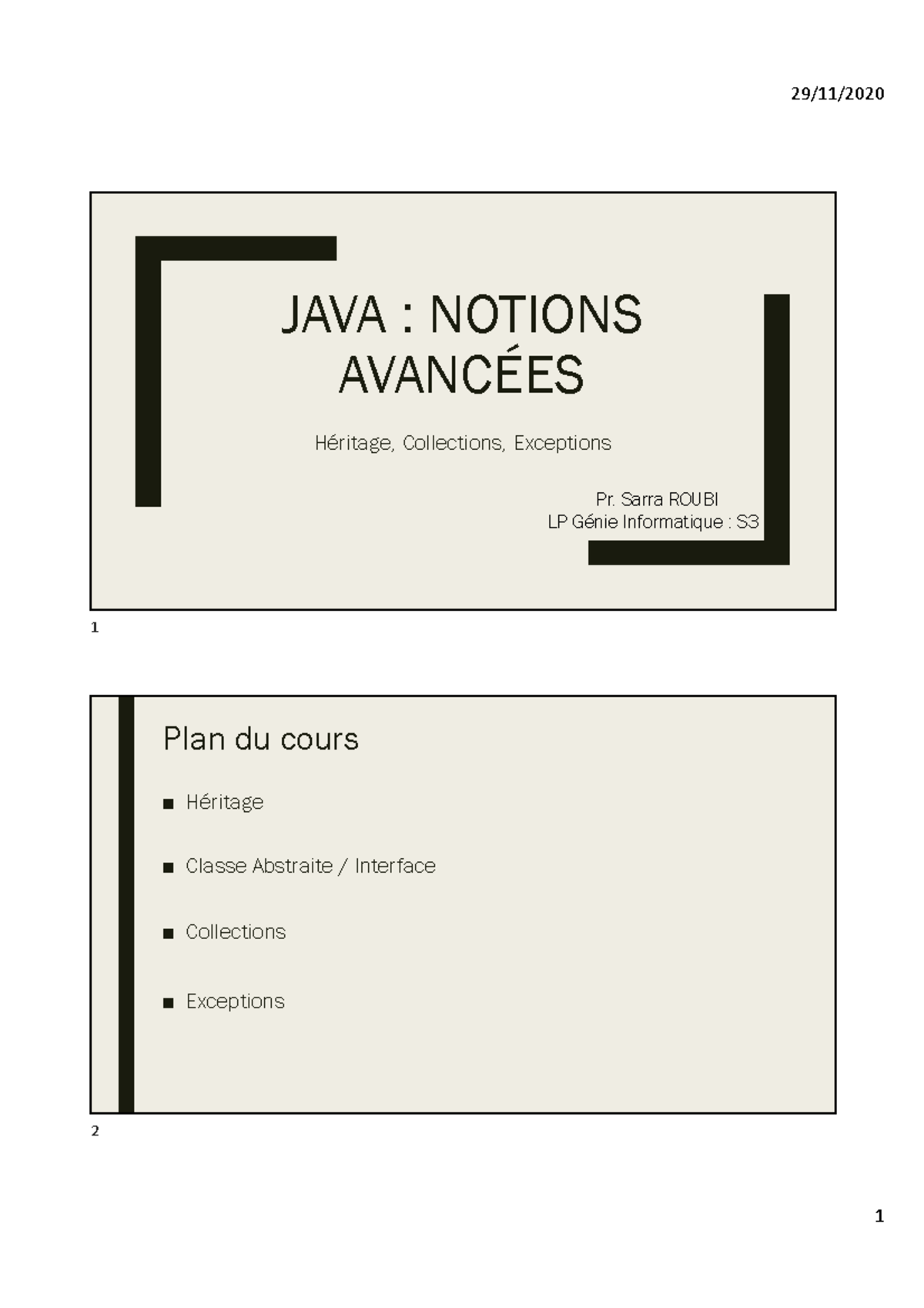 29/11/2020

JAVA : NOTIONS AVANCÉES

Héritage, Collections, Exceptions

Pr. Sarra ROUBI
LP Génie Informatique : S3

1

Plan du cours

■ Héritage

■ Classe Abstraite / Interface

■ Collections

■ Exceptions

2

1